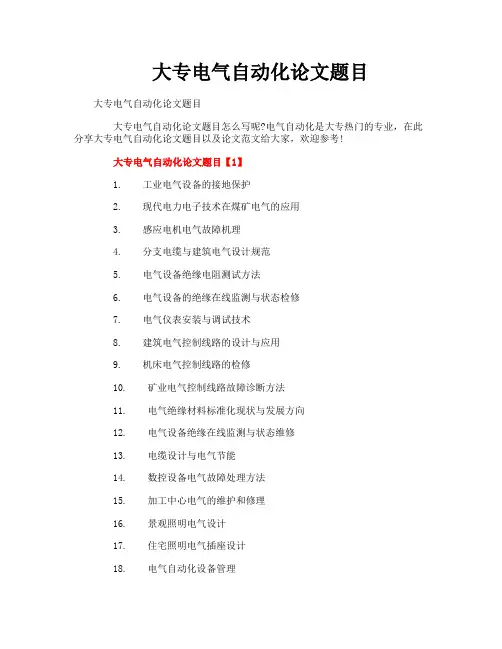 大专电气自动化论文题目

大专电气自动化论文题目

大专电气自动化论文题目怎么写呢?电气自动化是大专热门的专业，在此分享大专电气自动化论文题目以及论文范文给大家，欢迎参考!

大专电气自动化论文题目【1】

1. 工业电气设备的接地保护

2. 现代电力电子技术在煤矿电气的应用

3. 感应电机电气故障机理

4. 分支电缆与建筑电气设计规范

5. 电气设备绝缘电阻测试方法

6. 电气设备的绝缘在线监测与状态检修

7. 电气仪表安装与调试技术

8. 建筑电气控制线路的设计与应用

9. 机床电气控制线路的检修

10. 矿业电气控制线路故障诊断方法

11. 电气绝缘材料标准化现状与发展方向

12. 电气设备绝缘在线监测与状态维修

13. 电缆设计与电气节能

14. 数控设备电气故障处理方法

15. 加工中心电气的维护和修理

16. 景观照明电气设计

17. 住宅照明电气插座设计

18. 电气自动化设备管理